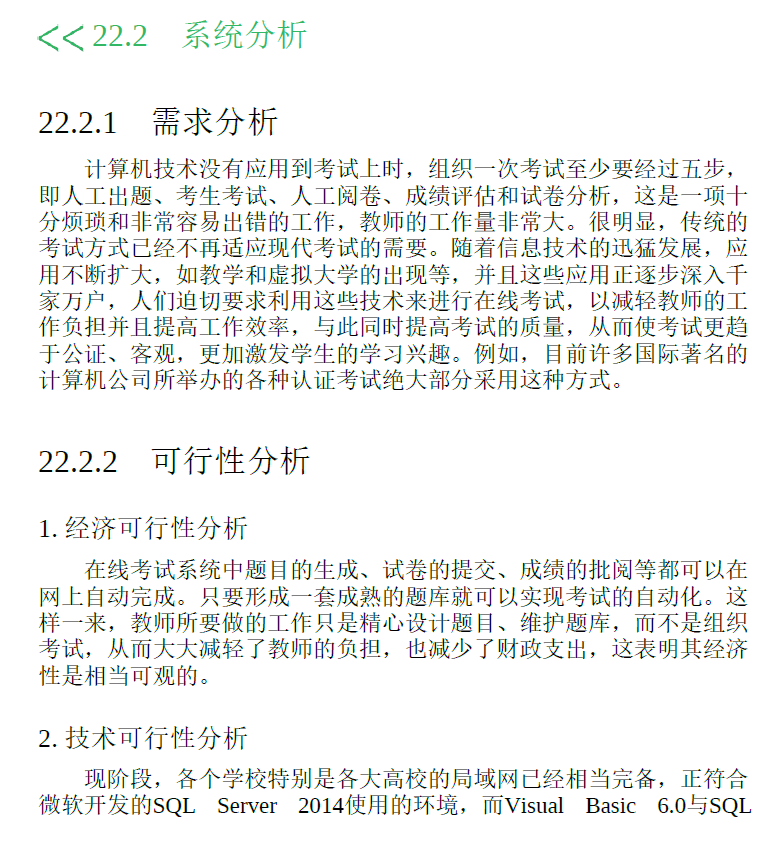 << 22.2　系统分析

22.2.1　需求分析

计算机技术没有应用到考试上时，组织一次考试至少要经过五步，即人工出题、考生考试、人工阅卷、成绩评估和试卷分析，这是一项十分烦琐和非常容易出错的工作，教师的工作量非常大。很明显，传统的考试方式已经不再适应现代考试的需要。随着信息技术的迅猛发展，应用不断扩大，如教学和虚拟大学的出现等，并且这些应用正逐步深入千家万户，人们迫切要求利用这些技术来进行在线考试，以减轻教师的工作负担并且提高工作效率，与此同时提高考试的质量，从而使考试更趋于公证、客观，更加激发学生的学习兴趣。例如，目前许多国际著名的计算机公司所举办的各种认证考试绝大部分采用这种方式。

22.2.2　可行性分析

1. 经济可行性分析

在线考试系统中题目的生成、试卷的提交、成绩的批阅等都可以在网上自动完成。只要形成一套成熟的题库就可以实现考试的自动化。这样一来，教师所要做的工作只是精心设计题目、维护题库，而不是组织考试，从而大大减轻了教师的负担，也减少了财政支出，这表明其经济性是相当可观的。

2. 技术可行性分析

现阶段，各个学校特别是各大高校的局域网已经相当完备，正符合微软开发的SQL Server 2014使用的环境，而Visual Basic 6.0与SQL